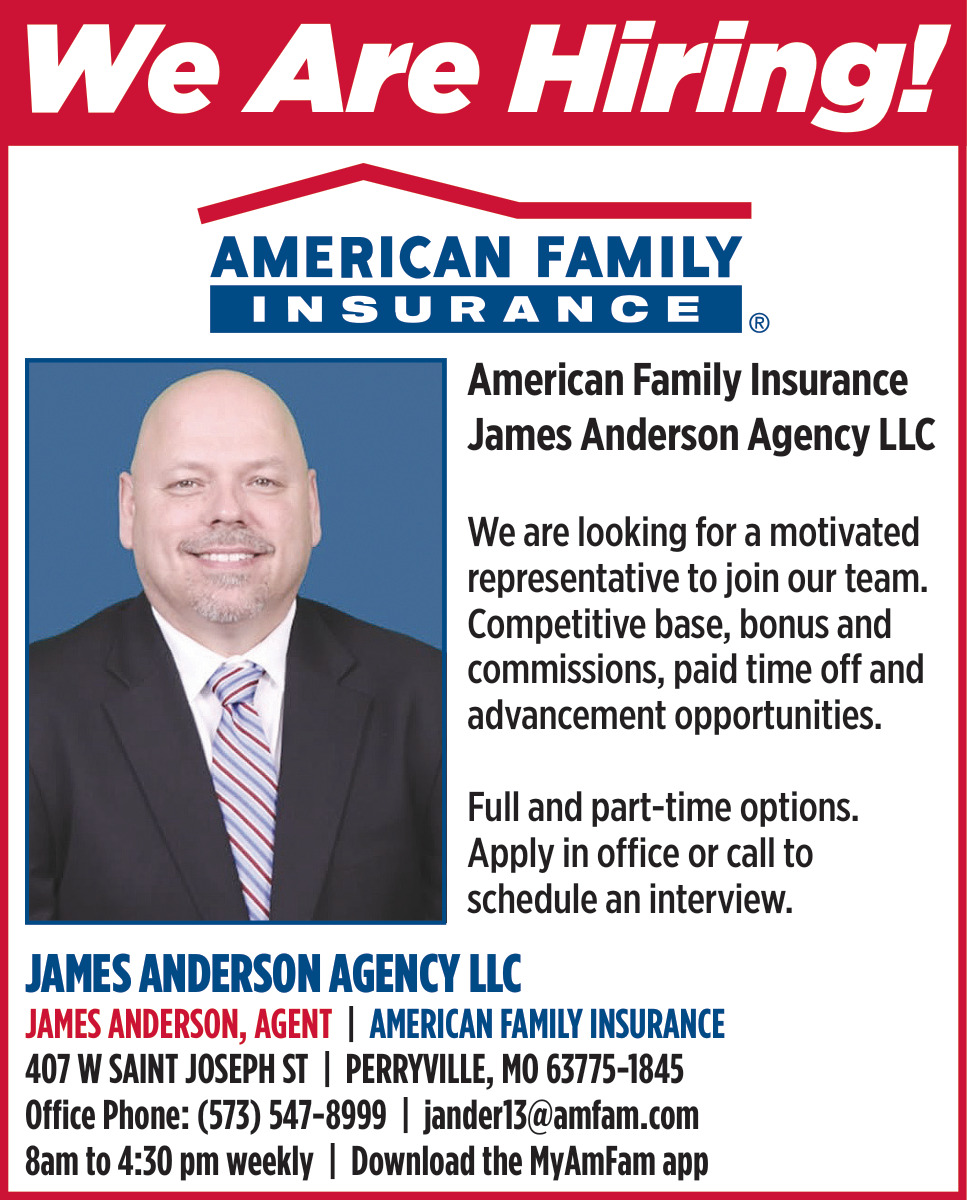 We Are Hiring!

AMERICAN FAMILY
INSURANCE ®

American Family Insurance
James Anderson Agency LLC

We are looking for a motivated representative to join our team. Competitive base, bonus and commissions, paid time off and advancement opportunities.

Full and part-time options. Apply in office or call to schedule an interview.

JAMES ANDERSON AGENCY LLC
JAMES ANDERSON, AGENT | AMERICAN FAMILY INSURANCE
407 W SAINT JOSEPH ST | PERRYVILLE, MO 63775-1845
Office Phone: (573) 547-8999 | jander13@amfam.com
8am to 4:30 pm weekly | Download the MyAmFam app